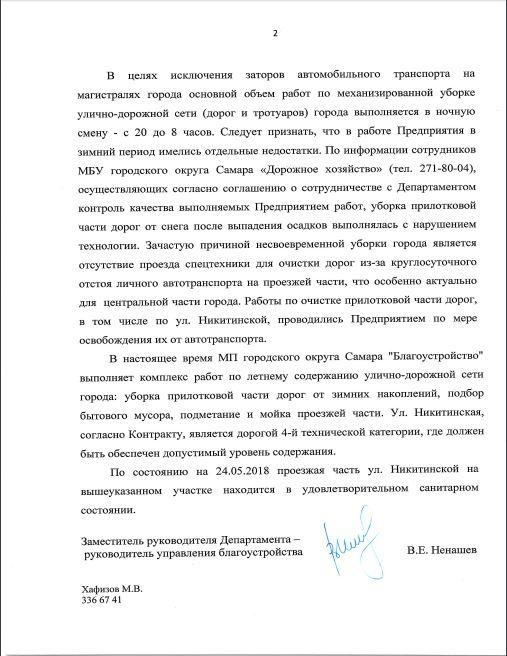 2

В целях исключения заторов автомобильного транспорта на магистралях города основной объем работ по механизированной уборке улично-дорожной сети (дорог и тротуаров) города выполняется в ночную смену - с 20 до 8 часов. Следует признать, что в работе Предприятия в зимний период имелись отдельные недостатки. По информации сотрудников МБУ городского округа Самара «Дорожное хозяйство» (тел. 271-80-04), осуществляющих согласно соглашению о сотрудничестве с Департаментом контроль качества выполняемых Предприятием работ, уборка прилотковой части дорог от снега после выпадения осадков выполнялась с нарушением технологии. Зачастую причиной несвоевременной уборки города является отсутствие проезда спецтехники для очистки дорог из-за круглосуточного отстоя личного автотранспорта на проезжей части, что особенно актуально для центральной части города. Работы по очистке прилотковой части дорог, в том числе по ул. Никитинской, проводились Предприятием по мере освобождения их от автотранспорта.

В настоящее время МП городского округа Самара "Благоустройство" выполняет комплекс работ по летнему содержанию улично-дорожной сети города: уборка прилотковой части дорог от зимних накоплений, подбор бытового мусора, подметание и мойка проезжей части. Ул. Никитинская, согласно Контракту, является дорогой 4-й технической категории, где должен быть обеспечен допустимый уровень содержания.

По состоянию на 24.05.2018 проезжая часть ул. Никитинской на вышеуказанном участке находится в удовлетворительном санитарном состоянии.

Заместитель руководителя Департамента – руководитель управления благоустройства

В.Е. Ненашев

Хафизов М.В.
336 67 41